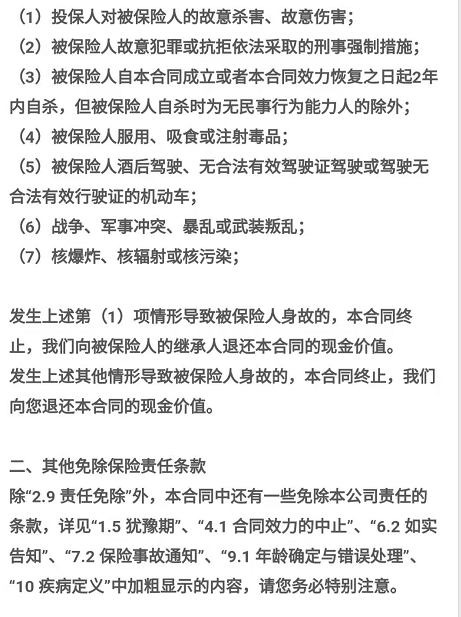 （1）投保人对被保险人的故意杀害、故意伤害；
（2）被保险人故意犯罪或抗拒依法采取的刑事强制措施；
（3）被保险人自本合同成立或者本合同效力恢复之日起2年内自杀，但被保险人自杀时为无民事行为能力人的除外；
（4）被保险人服用、吸食或注射毒品；
（5）被保险人酒后驾驶、无合法有效驾驶证驾驶或驾驶无合法有效行驶证的机动车；
（6）战争、军事冲突、暴乱或武装叛乱；
（7）核爆炸、核辐射或核污染；

发生上述第（1）项情形导致被保险人身故的，本合同终止，我们向被保险人的继承人退还本合同的现金价值。
发生上述其他情形导致被保险人身故的，本合同终止，我们向您退还本合同的现金价值。

二、其他免除保险责任条款
除“2.9 责任免除”外，本合同中还有一些免除本公司责任的条款，详见“1.5 犹豫期”、“4.1 合同效力的中止”、“6.2 如实告知”、“7.2 保险事故通知”、“9.1 年龄确定与错误处理”、“10 疾病定义”中加粗显示的内容，请您务必特别注意。